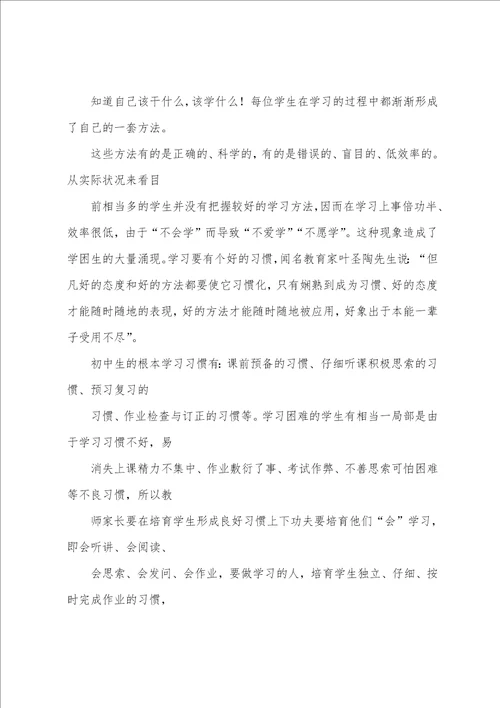 知道自己该干什么，该学什么！每位学生在学习的过程中都渐渐形成了自己的一套方法。

这些方法有的是正确的、科学的，有的是错误的、盲目的、低效率的。从实际状况来看目

前相当多的学生并没有把握较好的学习方法，因而在学习上事倍功半、效率很低，由于“不会学”而导致“不爱学”“不愿学”。这种现象造成了学困生的大量涌现。学习要有个好的习惯，闻名教育家叶圣陶先生说：“但凡好的态度和好的方法都要使它习惯化，只有娴熟到成为习惯、好的态度才能随时随地的表现，好的方法才能随时随地被应用，好象出于本能一辈子受用不尽”。

初中生的根本学习习惯有：课前预备的习惯、仔细听课积极思索的习惯、预习复习的

习惯、作业检查与订正的习惯等。学习困难的学生有相当一局部是由于学习习惯不好，易

消失上课精力不集中、作业敷衍了事、考试作弊、不善思索可怕困难等不良习惯，所以教

师家长要在培育学生形成良好习惯上下功夫要培育他们“会”学习，即会听讲、会阅读、

会思索、会发问、会作业，要做学习的人，培育学生独立、仔细、按时完成作业的习惯，